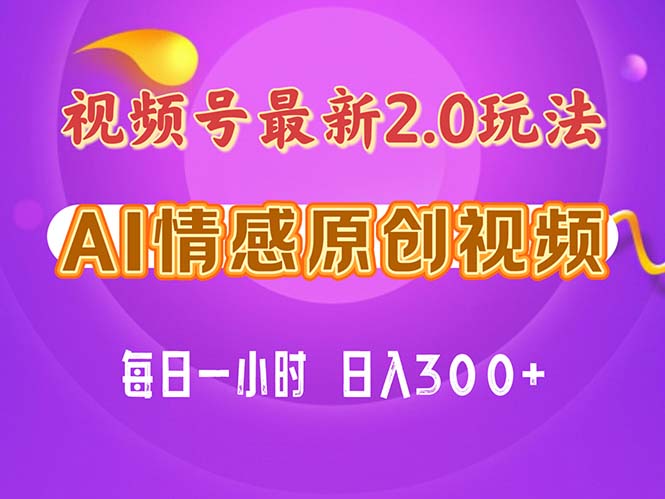 视频号最新2.0玩法

AI情感原创视频

每日一小时 日入300+